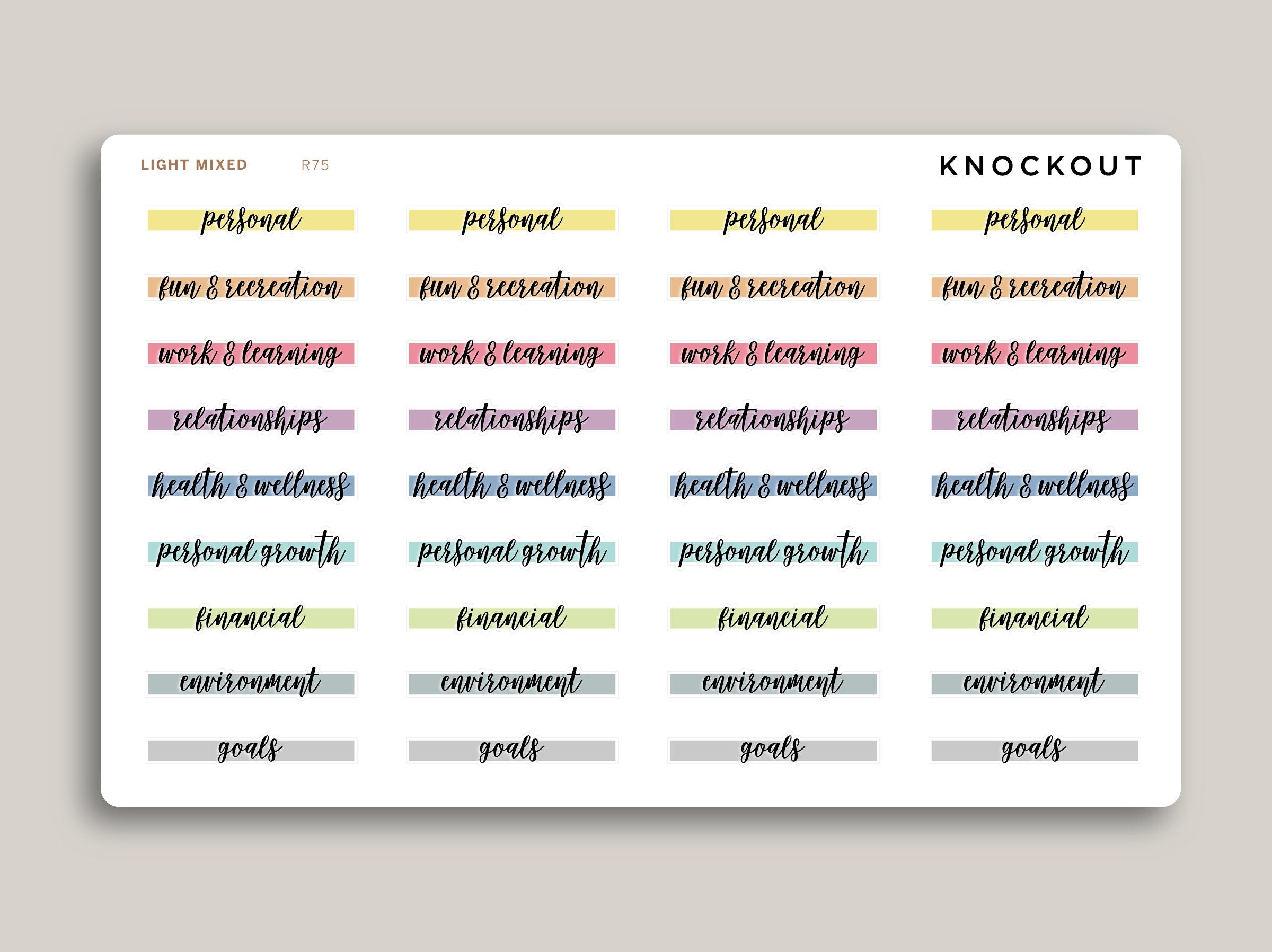 LIGHT MIXED R75

KNOCKOUT

personal

fun & recreation

work & learning

relationships

health & wellness

personal growth

financial

environment

goals

personal

fun & recreation

work & learning

relationships

health & wellness

personal growth

financial

environment

goals

personal

fun & recreation

work & learning

relationships

health & wellness

personal growth

financial

environment

goals

personal

fun & recreation

work & learning

relationships

health & wellness

personal growth

financial

environment

goals